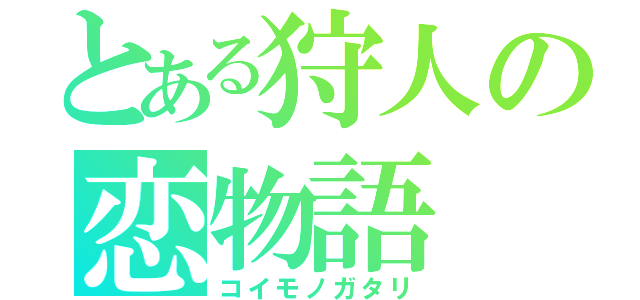 とある狩人の
恋物語
コイモノガタリ